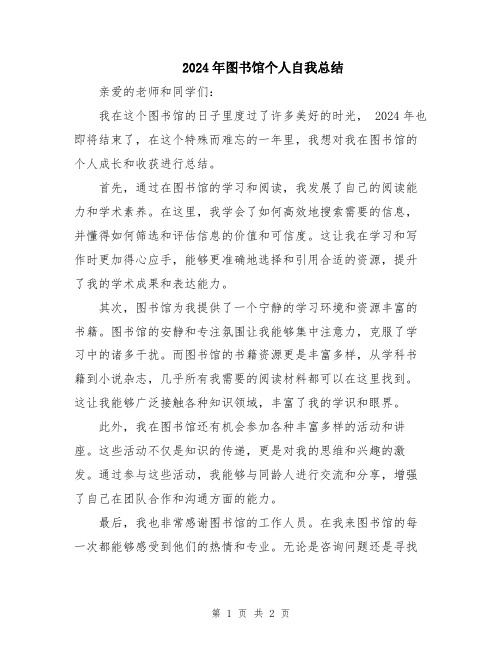 2024年图书馆个人自我总结

亲爱的老师和同学们:

我在这个图书馆的日子里度过了许多美好的时光， 2024年也即将结束了，在这个特殊而难忘的一年里，我想对我在图书馆的个人成长和收获进行总结。

首先，通过在图书馆的学习和阅读，我发展了自己的阅读能力和学术素养。在这里，我学会了如何高效地搜索需要的信息，并懂得如何筛选和评估信息的价值和可信度。这让我在学习和写作时更加得心应手，能够更准确地选择和引用合适的资源，提升了我的学术成果和表达能力。

其次，图书馆为我提供了一个宁静的学习环境和资源丰富的书籍。图书馆的安静和专注氛围让我能够集中注意力，克服了学习中的诸多干扰。而图书馆的书籍资源更是丰富多样，从学科书籍到小说杂志，几乎所有我需要的阅读材料都可以在这里找到。这让我能够广泛接触各种知识领域，丰富了我的学识和眼界。

此外，我在图书馆还有机会参加各种丰富多样的活动和讲座。这些活动不仅是知识的传递，更是对我的思维和兴趣的激发。通过参与这些活动，我能够与同龄人进行交流和分享，增强了自己在团队合作和沟通方面的能力。

最后，我也非常感谢图书馆的工作人员。在我来图书馆的每一次都能够感受到他们的热情和专业。无论是咨询问题还是寻找

第 1 页 共 2 页